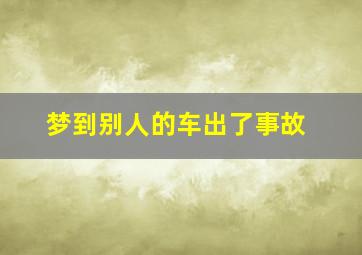 梦到别人的车出了事故